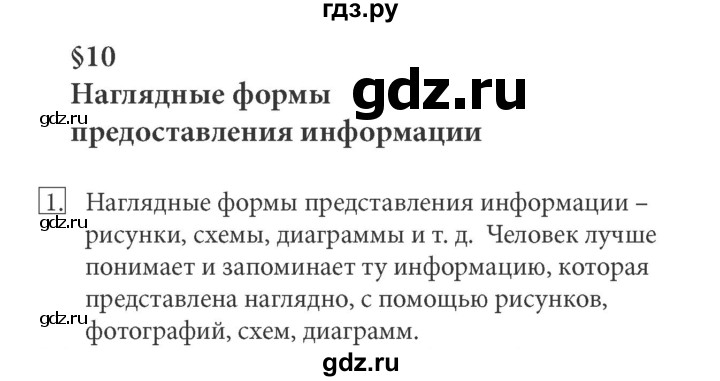 гдз.ру

§10
Наглядные формы предоставления информации

gdz.ru

gdz.ru

1. Наглядные формы представления информации – рисунки, схемы, диаграммы и т. д. Человек лучше понимает и запоминает ту информацию, которая представлена наглядно, с помощью рисунков, фотографий, схем, диаграмм.

gdz.ru

gdz.ru

gdz.ru